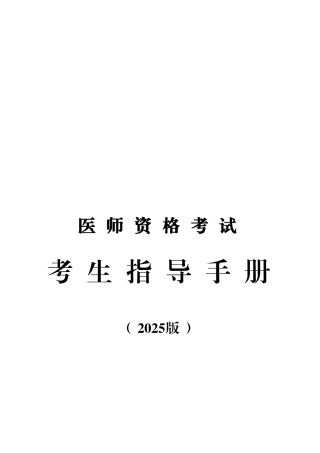 医师资格考试

考生指导手册

（2025版）